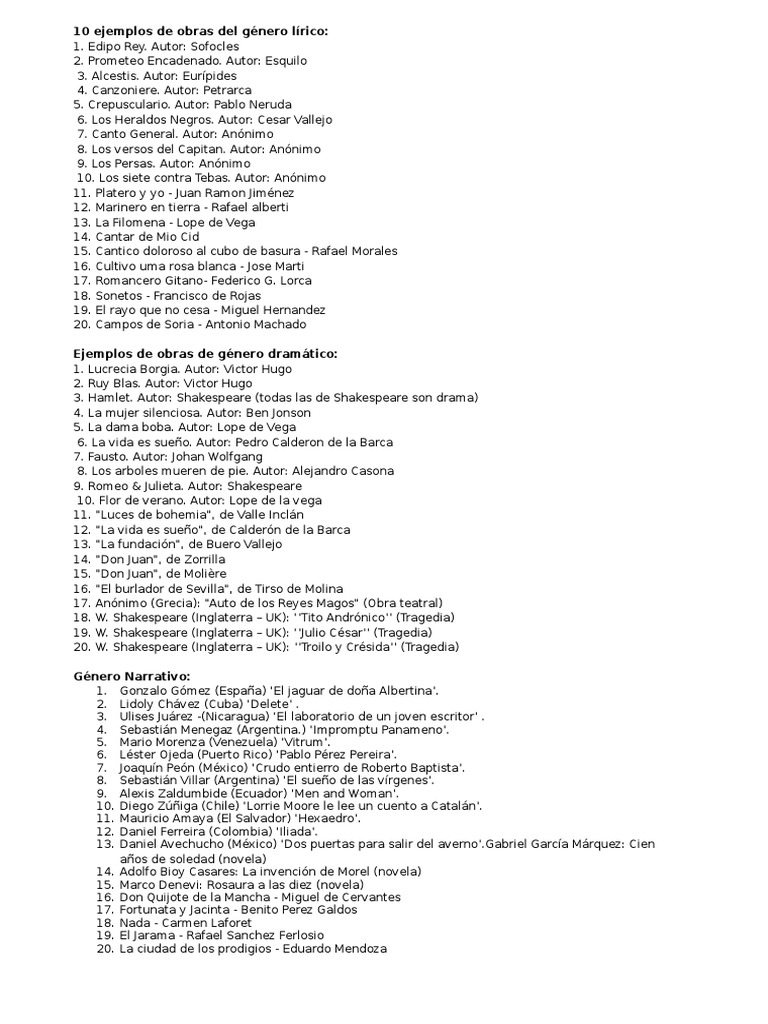 **10 ejemplos de obras del género lírico:**
1. Edipo Rey. Autor: Sofocles
2. Prometeo Encadenado. Autor: Esquilo
3. Alcestis. Autor: Eurípides
4. Canzoniere. Autor: Petrarca
5. Crepusculario. Autor: Pablo Neruda
6. Los Heraldos Negros. Autor: Cesar Vallejo
7. Canto General. Autor: Anónimo
8. Los versos del Capitan. Autor: Anónimo
9. Los Persas. Autor: Anónimo
10. Los siete contra Tebas. Autor: Anónimo
11. Platero y yo - Juan Ramon Jiménez
12. Marinero en tierra - Rafael alberti
13. La Filomena - Lope de Vega
14. Cantar de Mio Cid
15. Cantico doloroso al cubo de basura - Rafael Morales
16. Cultivo uma rosa blanca - Jose Marti
17. Romancero Gitano- Federico G. Lorca
18. Sonetos - Francisco de Rojas
19. El rayo que no cesa - Miguel Hernandez
20. Campos de Soria - Antonio Machado

**Ejemplos de obras de género dramático:**
1. Lucrecia Borgia. Autor: Victor Hugo
2. Ruy Blas. Autor: Victor Hugo
3. Hamlet. Autor: Shakespeare (todas las de Shakespeare son drama)
4. La mujer silenciosa. Autor: Ben Jonson
5. La dama boba. Autor: Lope de Vega
6. La vida es sueño. Autor: Pedro Calderon de la Barca
7. Fausto. Autor: Johan Wolfgang
8. Los arboles mueren de pie. Autor: Alejandro Casona
9. Romeo & Julieta. Autor: Shakespeare
10. Flor de verano. Autor: Lope de la vega
11. "Luces de bohemia", de Valle Inclán
12. "La vida es sueño", de Calderón de la Barca
13. "La fundación", de Buero Vallejo
14. "Don Juan", de Zorrilla
15. "Don Juan", de Molière
16. "El burlador de Sevilla", de Tirso de Molina
17. Anónimo (Grecia): "Auto de los Reyes Magos" (Obra teatral)
18. W. Shakespeare (Inglaterra – UK): ''Tito Andrónico'' (Tragedia)
19. W. Shakespeare (Inglaterra – UK): ''Julio César'' (Tragedia)
20. W. Shakespeare (Inglaterra – UK): ''Troilo y Crésida'' (Tragedia)

**Género Narrativo:**
1. Gonzalo Gómez (España) 'El jaguar de doña Albertina'.
2. Lidoly Chávez (Cuba) 'Delete' .
3. Ulises Juárez -(Nicaragua) 'El laboratorio de un joven escritor' .
4. Sebastián Menegaz (Argentina.) 'Impromptu Panameno'.
5. Mario Morenza (Venezuela) 'Vitrum'.
6. Léster Ojeda (Puerto Rico) 'Pablo Pérez Pereira'.
7. Joaquín Peón (México) 'Crudo entierro de Roberto Baptista'.
8. Sebastián Villar (Argentina) 'El sueño de las vírgenes'.
9. Alexis Zaldumbide (Ecuador) 'Men and Woman'.
10. Diego Zúñiga (Chile) 'Lorrie Moore le lee un cuento a Catalán'.
11. Mauricio Amaya (El Salvador) 'Hexaedro'.
12. Daniel Ferreira (Colombia) 'Iliada'.
13. Daniel Avechucho (México) 'Dos puertas para salir del averno'.Gabriel García Márquez: Cien años de soledad (novela)
14. Adolfo Bioy Casares: La invención de Morel (novela)
15. Marco Denevi: Rosaura a las diez (novela)
16. Don Quijote de la Mancha - Miguel de Cervantes
17. Fortunata y Jacinta - Benito Perez Galdos
18. Nada - Carmen Laforet
19. El Jarama - Rafael Sanchez Ferlosio
20. La ciudad de los prodigios - Eduardo Mendoza